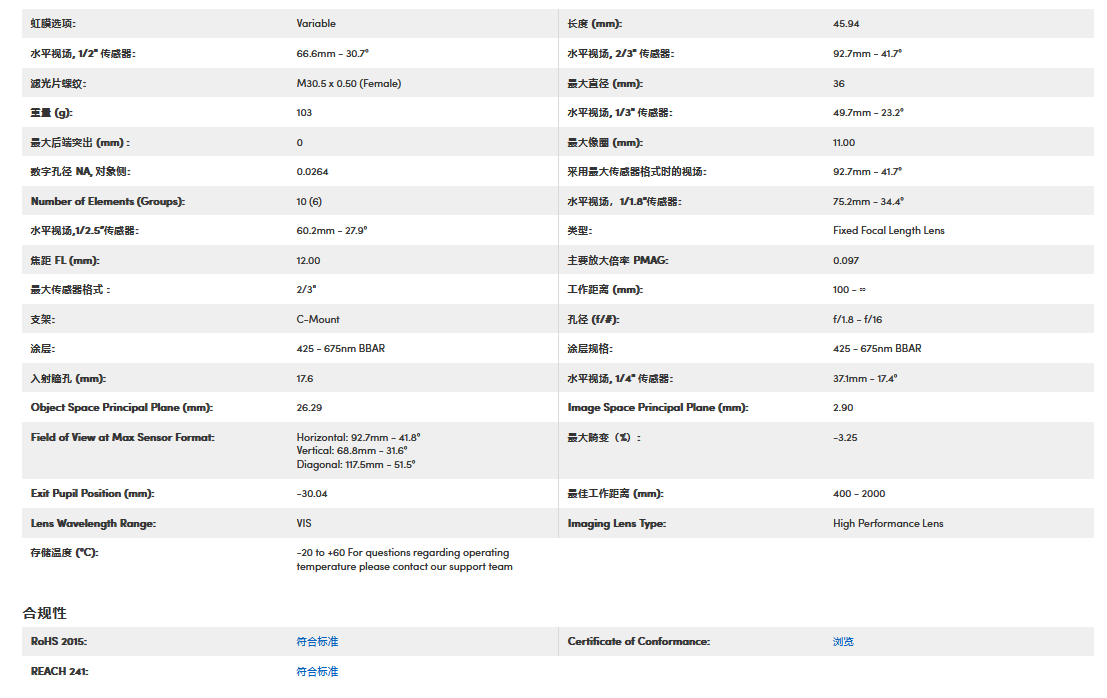 | | | | |
|---|---|---|---|
| 虹膜选项: | Variable | 长度 (mm): | 45.94 |
| 水平视场, 1/2" 传感器: | 66.6mm - 30.7° | 水平视场, 2/3" 传感器: | 92.7mm - 41.7° |
| 滤光片螺纹: | M30.5 x 0.50 (Female) | 最大直径 (mm): | 36 |
| 重量 (g): | 103 | 水平视场, 1/3" 传感器: | 49.7mm - 23.2° |
| 最大后端突出 (mm) : | 0 | 最大像圈 (mm): | 11.00 |
| 数字孔径 NA, 对象侧: | 0.0264 | 采用最大传感器格式时的视场: | 92.7mm - 41.7° |
| Number of Elements (Groups): | 10 (6) | 水平视场, 1/1.8"传感器: | 75.2mm - 34.4° |
| 水平视场,1/2.5"传感器: | 60.2mm - 27.9° | 类型: | Fixed Focal Length Lens |
| 焦距 FL (mm): | 12.00 | 主要放大倍率 PMAG: | 0.097 |
| 最大传感器格式 : | 2/3" | 工作距离 (mm): | 100 - ∞ |
| 支架: | C-Mount | 孔径 (f/#): | f/1.8 - f/16 |
| 涂层: | 425 - 675nm BBAR | 涂层规格: | 425 - 675nm BBAR |
| 入射瞳孔 (mm): | 17.6 | 水平视场, 1/4" 传感器: | 37.1mm - 17.4° |
| Object Space Principal Plane (mm): | 26.29 | Image Space Principal Plane (mm): | 2.90 |
| Field of View at Max Sensor Format: | Horizontal: 92.7mm - 41.8° Vertical: 68.8mm - 31.6° Diagonal: 117.5mm - 51.5° | 最大畸变 (%) : | -3.25 |
| Exit Pupil Position (mm): | -30.04 | 最佳工作距离 (mm): | 400 - 2000 |
| Lens Wavelength Range: | VIS | Imaging Lens Type: | High Performance Lens |
| 存储温度 (°C): | -20 to +60 For questions regarding operating temperature please contact our support team | | |

合规性

| | | | |
|---|---|---|---|
| RoHS 2015: | 符合标准 | Certificate of Conformance: | 浏览 |
| REACH 241: | 符合标准 | | |